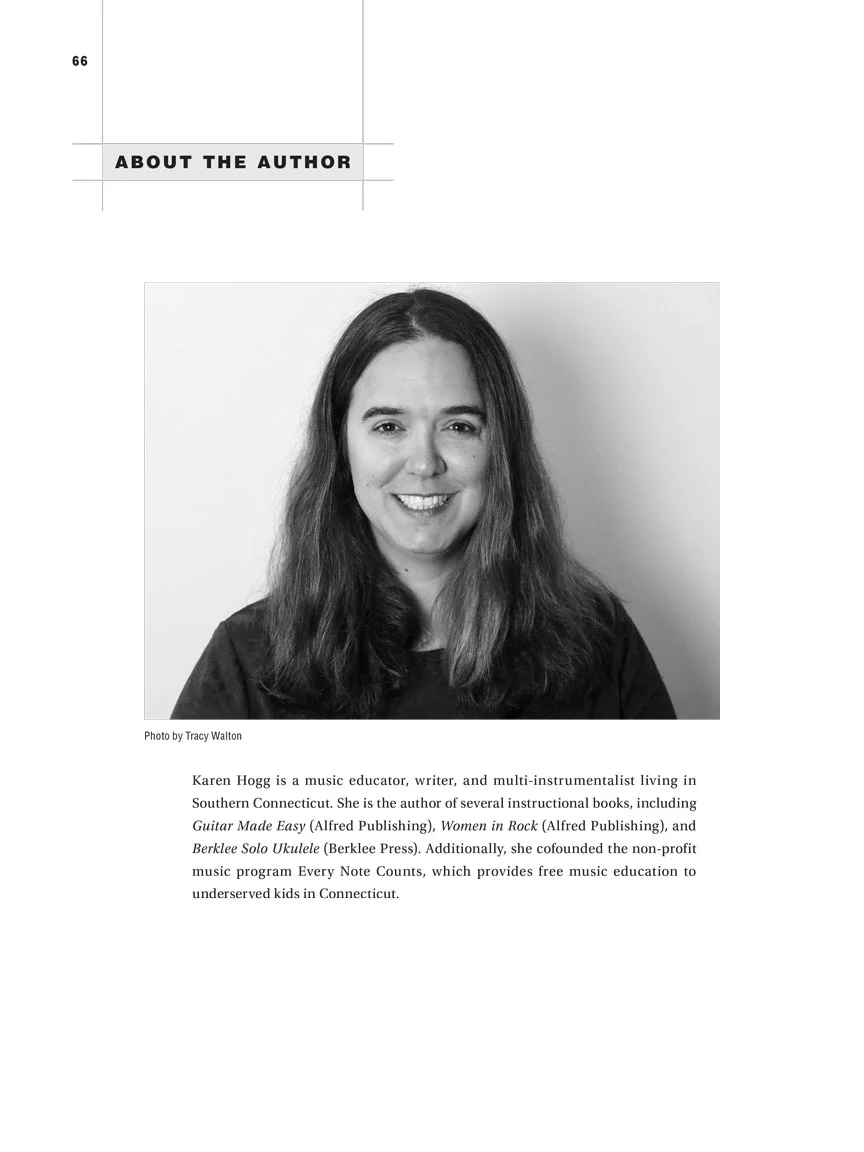 66

ABOUT THE AUTHOR

Photo by Tracy Walton

Karen Hogg is a music educator, writer, and multi-instrumentalist living in Southern Connecticut. She is the author of several instructional books, including Guitar Made Easy (Alfred Publishing), Women in Rock (Alfred Publishing), and Berklee Solo Ukulele (Berklee Press). Additionally, she cofounded the non-profit music program Every Note Counts, which provides free music education to underserved kids in Connecticut.